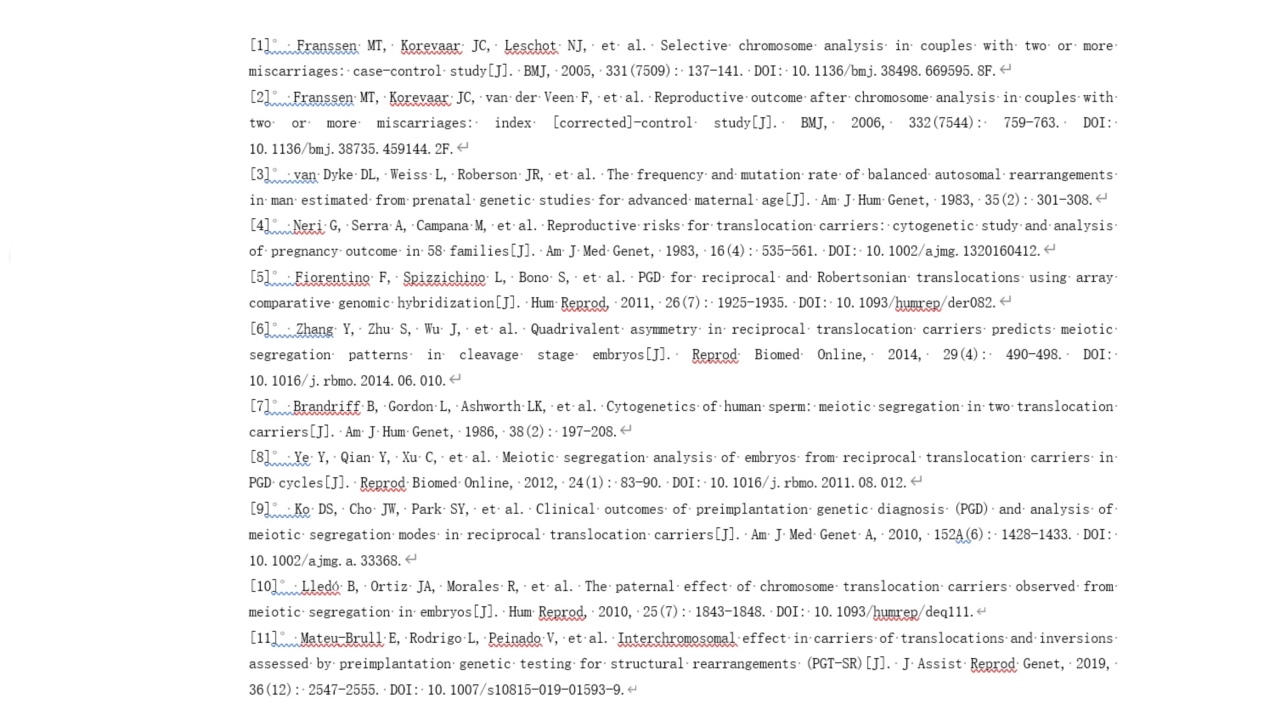 [1] Franssen MT, Korevaar JC, Leschot NJ, et al. Selective chromosome analysis in couples with two or more miscarriages: case-control study[J]. BMJ, 2005, 331(7509): 137-141. DOI: 10.1136/bmj.38498.669595.8F.

[2] Franssen MT, Korevaar JC, van der Veen F, et al. Reproductive outcome after chromosome analysis in couples with two or more miscarriages: index [corrected]-control study[J]. BMJ, 2006, 332(7544): 759-763. DOI: 10.1136/bmj.38735.459144.2F.

[3] van Dyke DL, Weiss L, Roberson JR, et al. The frequency and mutation rate of balanced autosomal rearrangements in man estimated from prenatal genetic studies for advanced maternal age[J]. Am J Hum Genet, 1983, 35(2): 301-308.

[4] Neri G, Serra A, Campana M, et al. Reproductive risks for translocation carriers: cytogenetic study and analysis of pregnancy outcome in 58 families[J]. Am J Med Genet, 1983, 16(4): 535-561. DOI: 10.1002/ajmg.1320160412.

[5] Fiorentino F, Spizzichino L, Bono S, et al. PGD for reciprocal and Robertsonian translocations using array comparative genomic hybridization[J]. Hum Reprod, 2011, 26(7): 1925-1935. DOI: 10.1093/humrep/der082.

[6] Zhang Y, Zhu S, Wu J, et al. Quadrivalent asymmetry in reciprocal translocation carriers predicts meiotic segregation patterns in cleavage stage embryos[J]. Reprod Biomed Online, 2014, 29(4): 490-498. DOI: 10.1016/j.rbmo.2014.06.010.

[7] Brandriff B, Gordon L, Ashworth LK, et al. Cytogenetics of human sperm: meiotic segregation in two translocation carriers[J]. Am J Hum Genet, 1986, 38(2): 197-208.

[8] Ye Y, Qian Y, Xu C, et al. Meiotic segregation analysis of embryos from reciprocal translocation carriers in PGD cycles[J]. Reprod Biomed Online, 2012, 24(1): 83-90. DOI: 10.1016/j.rbmo.2011.08.012.

[9] Ko DS, Cho JW, Park SY, et al. Clinical outcomes of preimplantation genetic diagnosis (PGD) and analysis of meiotic segregation modes in reciprocal translocation carriers[J]. Am J Med Genet A, 2010, 152A(6): 1428-1433. DOI: 10.1002/ajmg.a.33368.

[10] Lledó B, Ortiz JA, Morales R, et al. The paternal effect of chromosome translocation carriers observed from meiotic segregation in embryos[J]. Hum Reprod, 2010, 25(7): 1843-1848. DOI: 10.1093/humrep/deq111.

[11] Mateu-Brull E, Rodrigo L, Peinado V, et al. Interchromosomal effect in carriers of translocations and inversions assessed by preimplantation genetic testing for structural rearrangements (PGT-SR)[J]. J Assist Reprod Genet, 2019, 36(12): 2547-2555. DOI: 10.1007/s10815-019-01593-9.